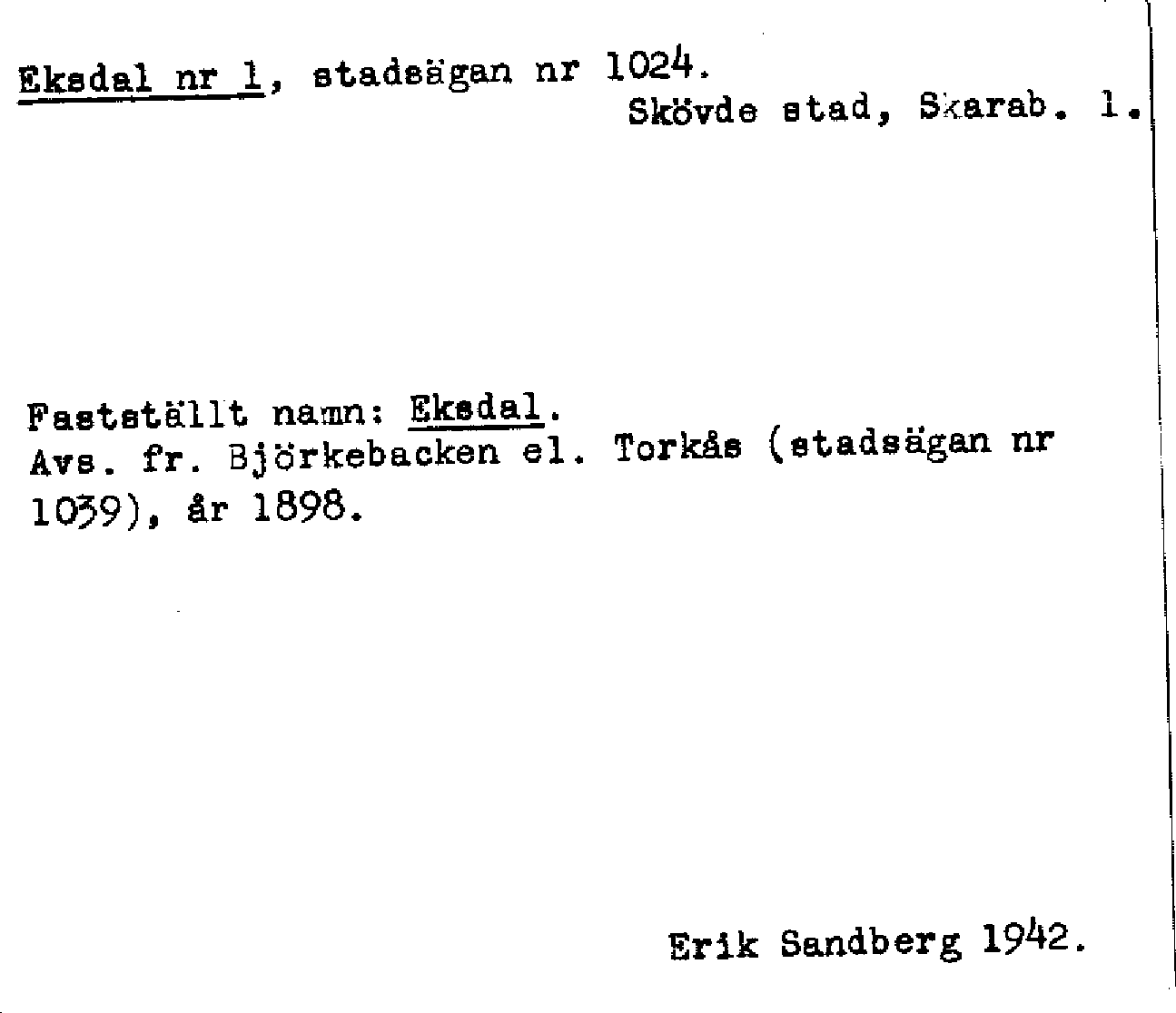 Eksdal nr 1, stadsägan nr 1024.
Skövde stad, Skarab. l.

Fastställt namn: Eksdal.
Avs. fr. Björkebacken el. Torkås (stadsägan nr 1039), år 1898.

Erik Sandberg 1942.